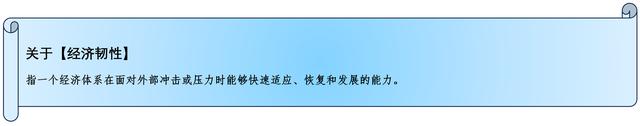 关于【经济韧性】

指一个经济体系在面对外部冲击或压力时能够快速适应、恢复和发展的能力。